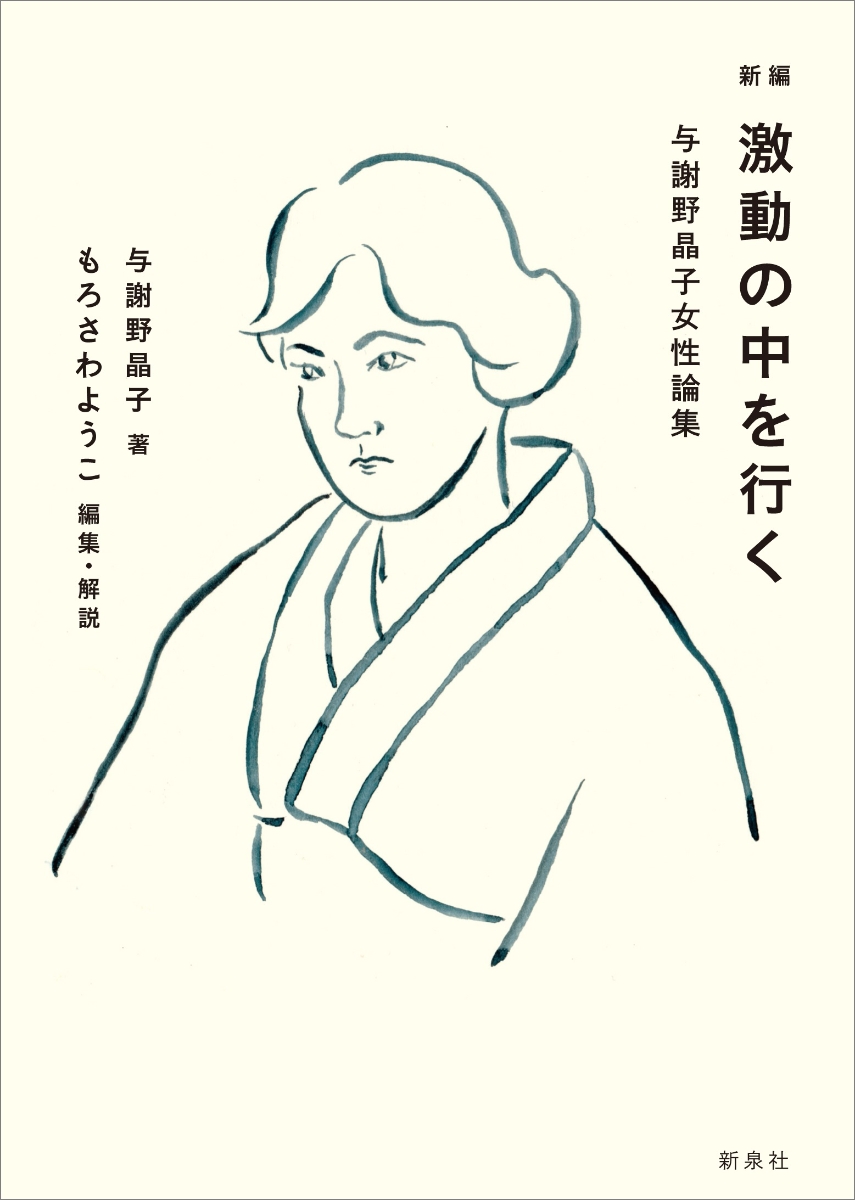 新編
激動の中を行く
与謝野晶子女性論集

与謝野晶子 著
もろさわようこ 編集・解説

新泉社